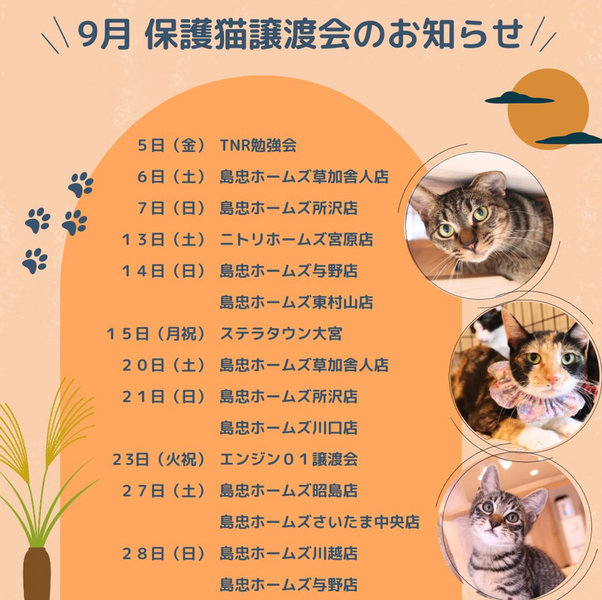 9月 保護猫譲渡会のお知らせ

5日（金） TNR勉強会
6日（土） 島忠ホームズ草加舎人店
7日（日） 島忠ホームズ所沢店
１３日（土） ニトリホームズ宮原店
１４日（日） 島忠ホームズ与野店
島忠ホームズ東村山店
１５日（月祝） ステラタウン大宮
２０日（土） 島忠ホームズ草加舎人店
２１日（日） 島忠ホームズ所沢店
島忠ホームズ川口店
２３日（火祝） エンジン０１譲渡会
２７日（土） 島忠ホームズ昭島店
島忠ホームズさいたま中央店
２８日（日） 島忠ホームズ川越店
島忠ホームズ与野店